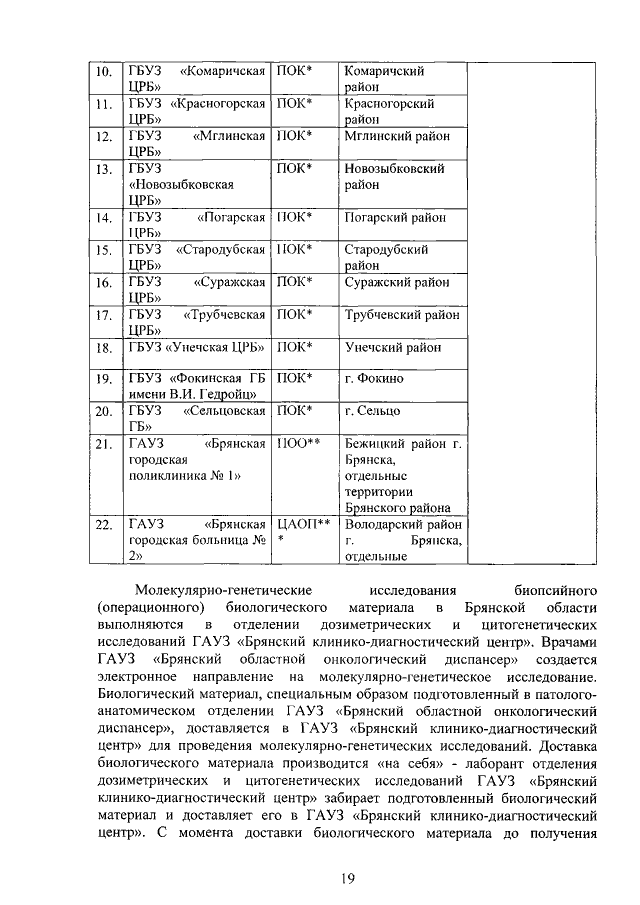 | 10. | ГБУЗ «Комаричская ЦРБ» | ПОК* | Комаричский район | |
|---|---|---|---|---|
| 11. | ГБУЗ «Красногорская ЦРБ» | ПОК* | Красногорский район | |
| 12. | ГБУЗ «Мглинская ЦРБ» | ПОК* | Мглинский район | |
| 13. | ГБУЗ «Новозыбковская ЦРБ» | ПОК* | Новозыбковский район | |
| 14. | ГБУЗ «Погарская ЦРБ» | ПОК* | Погарский район | |
| 15. | ГБУЗ «Стародубская ЦРБ» | ПОК* | Стародубский район | |
| 16. | ГБУЗ «Суражская ЦРБ» | ПОК* | Суражский район | |
| 17. | ГБУЗ «Трубчевская ЦРБ» | ПОК* | Трубчевский район | |
| 18. | ГБУЗ «Унечская ЦРБ» | ПОК* | Унечский район | |
| 19. | ГБУЗ «Фокинская ГБ имени В.И. Гедройц» | ПОК* | г. Фокино | |
| 20. | ГБУЗ «Сельцовская ГБ» | ПОК* | г. Сельцо | |
| 21. | ГАУЗ «Брянская городская поликлиника № 1» | ПОО** | Бежицкий район г. Брянска, отдельные территории Брянского района | |
| 22. | ГАУЗ «Брянская городская больница № 2» | ЦАОП*** | Володарский район г. Брянска, отдельные | |

Молекулярно-генетические исследования биопсийного (операционного) биологического материала в Брянской области выполняются в отделении дозиметрических и цитогенетических исследований ГАУЗ «Брянский клинико-диагностический центр». Врачами ГАУЗ «Брянский областной онкологический диспансер» создается электронное направление на молекулярно-генетическое исследование. Биологический материал, специальным образом подготовленный в патологоанатомическом отделении ГАУЗ «Брянский областной онкологический диспансер», доставляется в ГАУЗ «Брянский клинико-диагностический центр» для проведения молекулярно-генетических исследований. Доставка биологического материала производится «на себя» - лаборант отделения дозиметрических и цитогенетических исследований ГАУЗ «Брянский клинико-диагностический центр» забирает подготовленный биологический материал и доставляет его в ГАУЗ «Брянский клинико-диагностический центр». С момента доставки биологического материала до получения

19